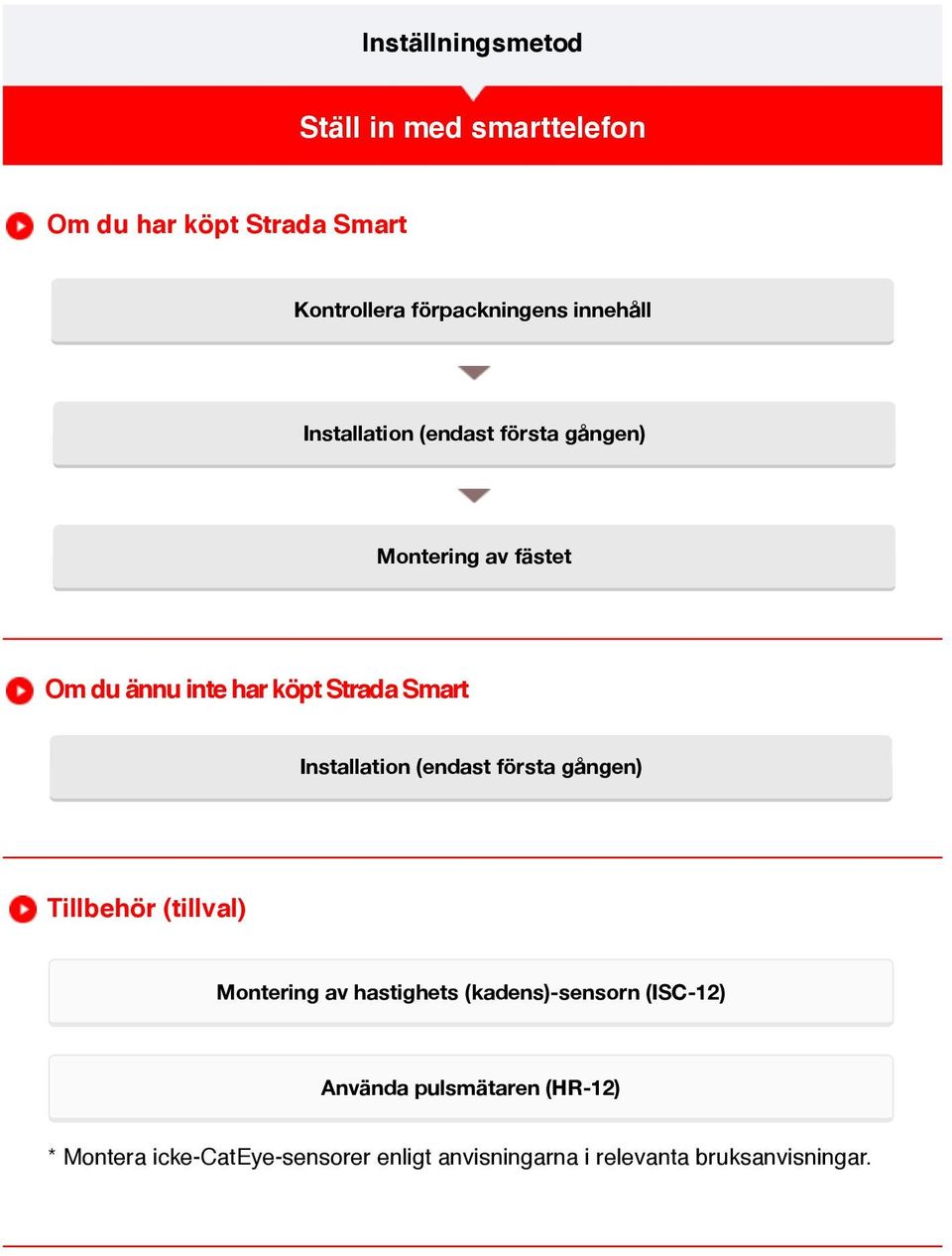 Inställningsmetod

Ställ in med smarttelefon

Om du har köpt Strada Smart

Kontrollera förpackningens innehåll

Installation (endast första gången)

Montering av fästet

Om du ännu inte har köpt Strada Smart

Installation (endast första gången)

Tillbehör (tillval)

Montering av hastighets (kadens)-sensorn (ISC-12)

Använda pulsmätaren (HR-12)

* Montera icke-CatEye-sensorer enligt anvisningarna i relevanta bruksanvisningar.